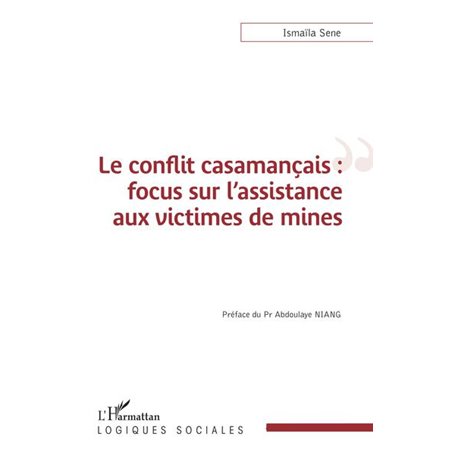 Ismaïla Sene

Le conflit casamançais : focus sur l'assistance aux victimes de mines

Préface du Pr Abdoulaye NIANG

L'Harmattan
LOGIQUES SOCIALES